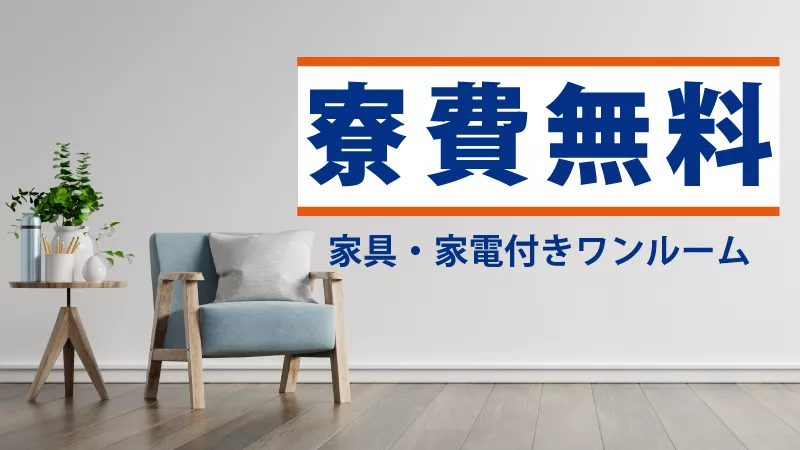 寮費無料

家具・家電付きワンルーム